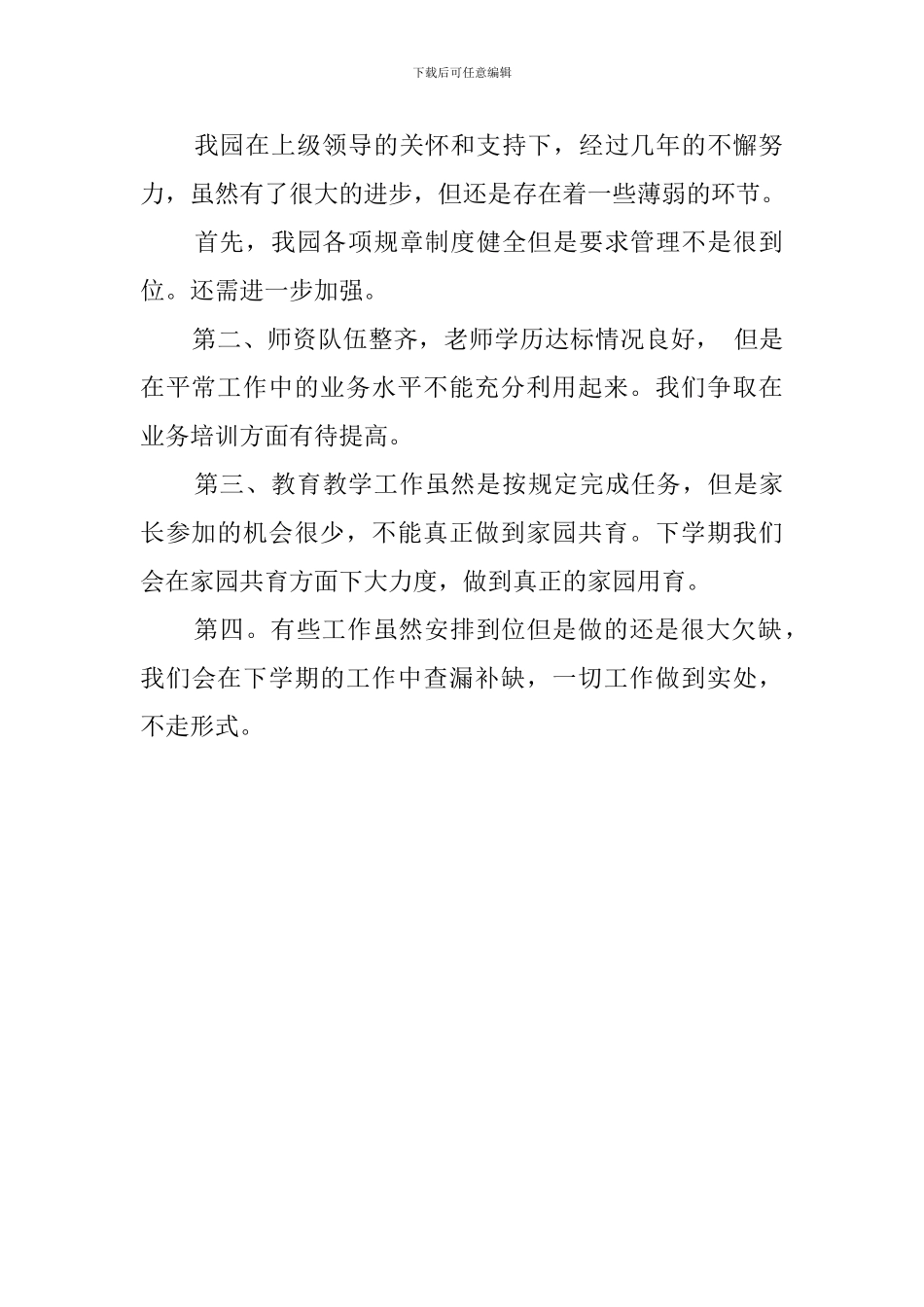 下载后可任意编辑

我园在上级领导的关怀和支持下，经过几年的不懈努力，虽然有了很大的进步，但还是存在着一些薄弱的环节。

首先，我园各项规章制度健全但是要求管理不是很到位。还需进一步加强。

第二、师资队伍整齐，老师学历达标情况良好， 但是在平常工作中的业务水平不能充分利用起来。我们争取在业务培训方面有待提高。

第三、教育教学工作虽然是按规定完成任务，但是家长参加的机会很少，不能真正做到家园共育。下学期我们会在家园共育方面下大力度，做到真正的家园用育。

第四。有些工作虽然安排到位但是做的还是很大欠缺，我们会在下学期的工作中查漏补缺，一切工作做到实处，不走形式。